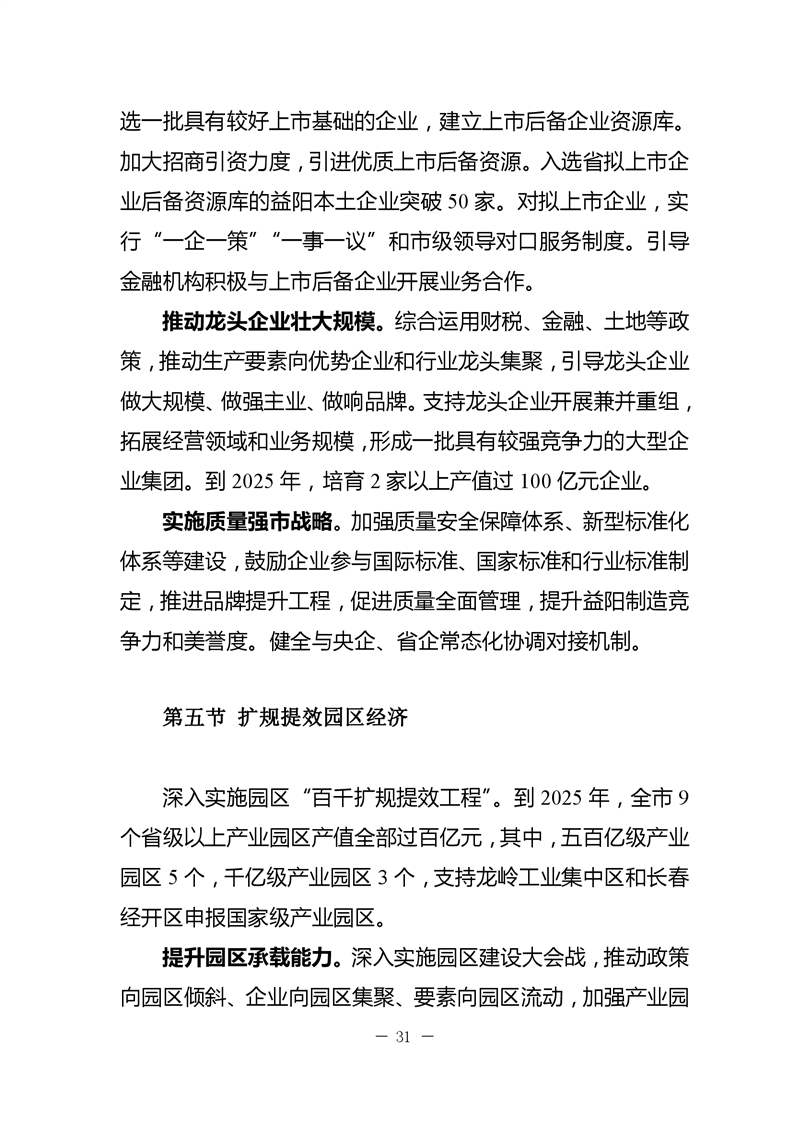 选一批具有较好上市基础的企业，建立上市后备企业资源库。加大招商引资力度，引进优质上市后备资源。入选省拟上市企业后备资源库的益阳本土企业突破 50 家。对拟上市企业，实行“一企一策”“一事一议”和市级领导对口服务制度。引导金融机构积极与上市后备企业开展业务合作。

推动龙头企业壮大规模。综合运用财税、金融、土地等政策，推动生产要素向优势企业和行业龙头集聚，引导龙头企业做大规模、做强主业、做响品牌。支持龙头企业开展兼并重组，拓展经营领域和业务规模，形成一批具有较强竞争力的大型企业集团。到 2025 年，培育 2 家以上产值过 100 亿元企业。

实施质量强市战略。加强质量安全保障体系、新型标准化体系等建设，鼓励企业参与国际标准、国家标准和行业标准制定，推进品牌提升工程，促进质量全面管理，提升益阳制造竞争力和美誉度。健全与央企、省企常态化协调对接机制。

第五节 扩规提效园区经济

深入实施园区“百千扩规提效工程”。到 2025 年，全市 9 个省级以上产业园区产值全部过百亿元，其中，五百亿级产业园区 5 个，千亿级产业园区 3 个，支持龙岭工业集中区和长春经开区申报国家级产业园区。

提升园区承载能力。深入实施园区建设大会战，推动政策向园区倾斜、企业向园区集聚、要素向园区流动，加强产业园

— 31 —